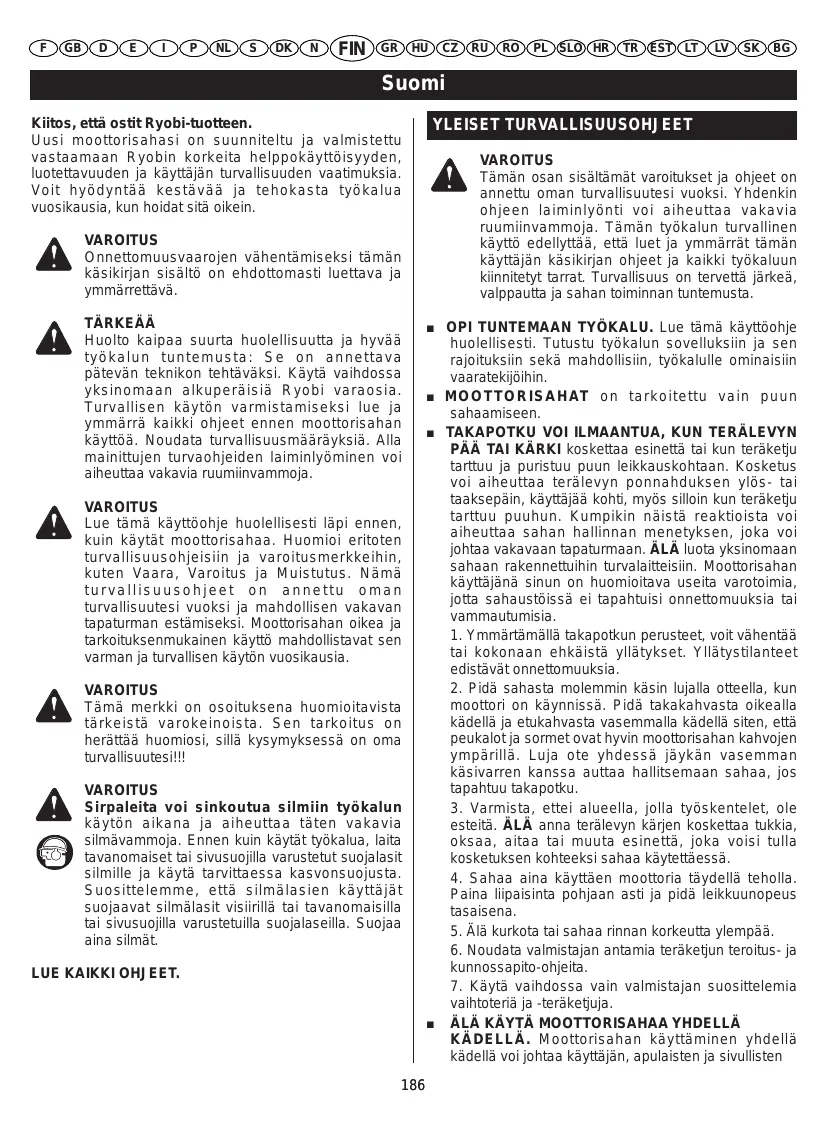 F GB D E I P NL S DK N FIN GR HU CZ RU RO PL SLO HR TR EST LT LV SK BG

Suomi

Kiitos, että ostit Ryobi-tuotteen.
Uusi moottorisahasi on suunniteltu ja valmistettu vastaamaan Ryobin korkeita helppokäyttöisyyden, luotettavuuden ja käyttäjän turvallisuuden vaatimuksia. Voit hyödyntää kestävää ja tehokasta työkalua vuosikausia, kun hoidat sitä oikein.

VAROITUS
Onnettomuusvaarojen vähentämiseksi tämän käsikirjan sisältö on ehdottomasti luettava ja ymmärrettävä.

TÄRKEÄÄ
Huolto kaipaa suurta huolellisuutta ja hyvää työkalun tuntemusta: Se on annettava pätevän teknikon tehtäväksi. Käytä vaihdossa yksinomaan alkuperäisiä Ryobi varaosia. Turvallisen käytön varmistamiseksi lue ja ymmärrä kaikki ohjeet ennen moottorisahan käyttöä. Noudata turvallisuusmääräyksiä. Alla mainittujen turvaohjeiden laiminlyöminen voi aiheuttaa vakavia ruumiinvammoja.

VAROITUS
Lue tämä käyttöohje huolellisesti läpi ennen, kuin käytät moottorisahaa. Huomioi eritoten turvallisuusohjeisiin ja varoitusmerkkeihin, kuten Vaara, Varoitus ja Muistutus. Nämä turvallisuusohjeet on annettu oman turvallisuutesi vuoksi ja mahdollisen vakavan tapaturman estämiseksi. Moottorisahan oikea ja tarkoituksenmukainen käyttö mahdollistavat sen varman ja turvallisen käytön vuosikausia.

VAROITUS
Tämä merkki on osoituksena huomioitavista tärkeistä varokeinoista. Sen tarkoitus on herättää huomiosi, sillä kysymyksessä on oma turvallisuutesi!!!

VAROITUS
Sirpaleita voi sinkoutua silmiin työkalun käytön aikana ja aiheuttaa täten vakavia silmävammoja. Ennen kuin käytät työkalua, laita tavanomaiset tai sivusuojilla varustetut suojalasit silmille ja käytä tarvittaessa kasvonsuojusta. Suosittelemme, että silmälasien käyttäjät suojaavat silmälasit visiirillä tai tavanomaisilla tai sivusuojilla varustetuilla suojalaseilla. Suojaa aina silmät.

LUE KAIKKI OHJEET.

YLEISET TURVALLISUUSOHJEET

VAROITUS
Tämän osan sisältämät varoitukset ja ohjeet on annettu oman turvallisuutesi vuoksi. Yhdenkin ohjeen laiminlyönti voi aiheuttaa vakavia ruumiinvammoja. Tämän työkalun turvallinen käyttö edellyttää, että luet ja ymmärrät tämän käyttäjän käsikirjan ohjeet ja kaikki työkaluun kiinnitetyt tarrat. Turvallisuus on tervettä järkeä, valppautta ja sahan toiminnan tuntemusta.

■ OPI TUNTEMAAN TYÖKALU. Lue tämä käyttöohje huolellisesti. Tutustu työkalun sovelluksiin ja sen rajoituksiin sekä mahdollisiin, työkalulle ominaisiin vaaratekijöihin.

■ MOOTTORISAHAT on tarkoitettu vain puun sahaamiseen.

■ TAKAPOTKU VOI ILMAANTUA, KUN TERÄLEVYN PÄÄ TAI KÄRKI koskettaa esinettä tai kun teräketju tarttuu ja puristuu puun leikkauskohtaan. Kosketus voi aiheuttaa terälevyn ponnahduksen ylös- tai taaksepäin, käyttäjää kohti, myös silloin kun teräketju tarttuu puuhun. Kumpikin näistä reaktioista voi aiheuttaa sahan hallinnan menetyksen, joka voi johtaa vakavaan tapaturmaan. ÄLÄ luota yksinomaan sahaan rakennettuihin turvalaitteisiin. Moottorisahan käyttäjänä sinun on huomioitava useita varotoimia, jotta sahaustöissä ei tapahtuisi onnettomuuksia tai vammautumisia.
1. Ymmärtämällä takapotkun perusteet, voit vähentää tai kokonaan ehkäistä yllätykset. Yllätystilanteet edistävät onnettomuuksia.
2. Pidä sahasta molemmin käsin lujalla otteella, kun moottori on käynnissä. Pidä takakahvasta oikealla kädellä ja etukahvasta vasemmalla kädellä siten, että peukalot ja sormet ovat hyvin moottorisahan kahvojen ympärillä. Luja ote yhdessä jäykän vasemman käsivarren kanssa auttaa hallitsemaan sahaa, jos tapahtuu takapotku.
3. Varmista, ettei alueella, jolla työskentelet, ole esteitä. ÄLÄ anna terälevyn kärjen koskettaa tukkia, oksaa, aitaa tai muuta esinettä, joka voisi tulla kosketuksen kohteeksi sahaa käytettäessä.
4. Sahaa aina käyttäen moottoria täydellä teholla. Paina liipaisinta pohjaan asti ja pidä leikkuunopeus tasaisena.
5. Älä kurkota tai sahaa rinnan korkeutta ylempää.
6. Noudata valmistajan antamia teräketjun teroitus- ja kunnossapito-ohjeita.
7. Käytä vaihdossa vain valmistajan suosittelemia vaihtoteriä ja -teräketjuja.

■ ÄLÄ KÄYTÄ MOOTTORISAHAA YHDELLÄ KÄDELLÄ. Moottorisahan käyttäminen yhdellä kädellä voi johtaa käyttäjän, apulaisten ja sivullisten

186